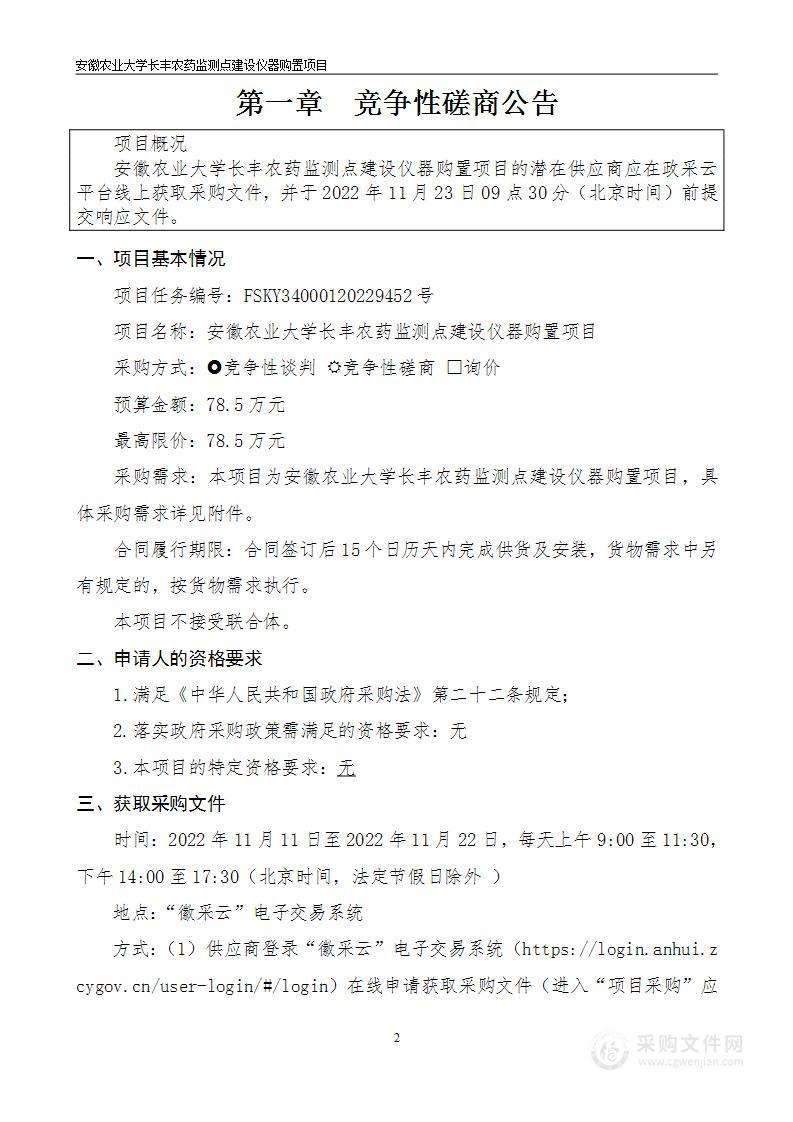 安徽农业大学长丰农药监测点建设仪器购置项目

第一章　竞争性磋商公告

项目概况

安徽农业大学长丰农药监测点建设仪器购置项目的潜在供应商应在政采云平台线上获取采购文件，并于 2022 年 11 月 23 日 09 点 30 分（北京时间）前提交响应文件。

一、项目基本情况

项目任务编号：FSKY34000120229452 号

项目名称：安徽农业大学长丰农药监测点建设仪器购置项目

采购方式：○竞争性谈判 ○竞争性磋商 □询价

预算金额：78.5 万元

最高限价：78.5 万元

采购需求：本项目为安徽农业大学长丰农药监测点建设仪器购置项目，具体采购需求详见附件。

合同履行期限：合同签订后 15 个日历天内完成供货及安装，货物需求中另有规定的，按货物需求执行。

本项目不接受联合体。

二、申请人的资格要求

1.满足《中华人民共和国政府采购法》第二十二条规定；

2.落实政府采购政策需满足的资格要求：无

3.本项目的特定资格要求：无

三、获取采购文件

时间：2022 年 11 月 11 日至 2022 年 11 月 22 日，每天上午 9:00 至 11:30，下午 14:00 至 17:30（北京时间，法定节假日除外 ）

地点：“徽采云”电子交易系统

方式：（1）供应商登录“徽采云”电子交易系统（https://login.anhui.zcygov.cn/user-login/#/login）在线申请获取采购文件（进入“项目采购”应

2

采购文件网
www.cgwenjian.com